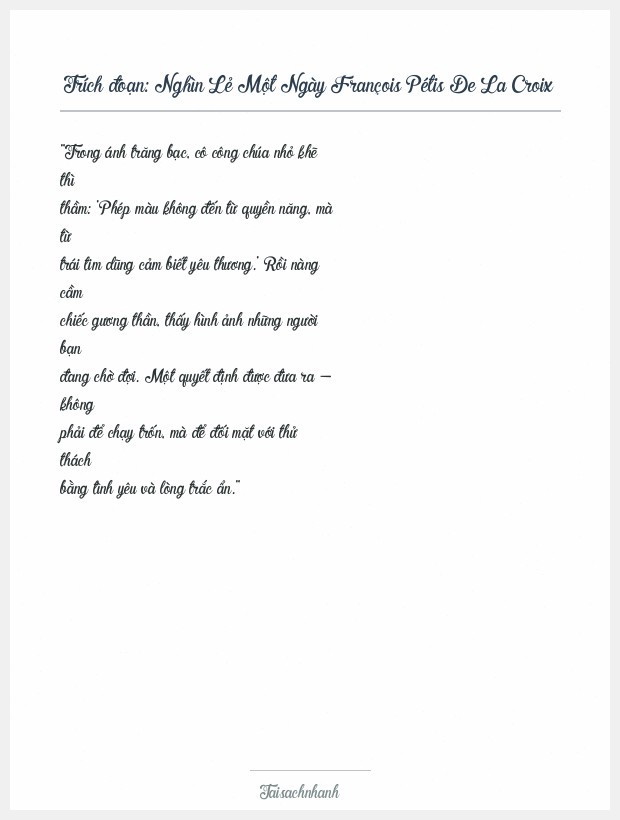 Trích đoạn: Nghìn Lẻ Một Ngày François Pétis De La Croix

"Trong ánh trăng bạc, cô công chúa nhỏ khẽ thì thầm: 'Phép màu không đến từ quyền năng, mà từ trái tim dũng cảm biết yêu thương.' Rồi nàng cầm chiếc gương thần, thấy hình ảnh những người bạn đang chờ đợi. Một quyết định được đưa ra — không phải để chạy trốn, mà để đối mặt với thử thách bằng tình yêu và lòng trắc ẩn."

Taisachnhanh